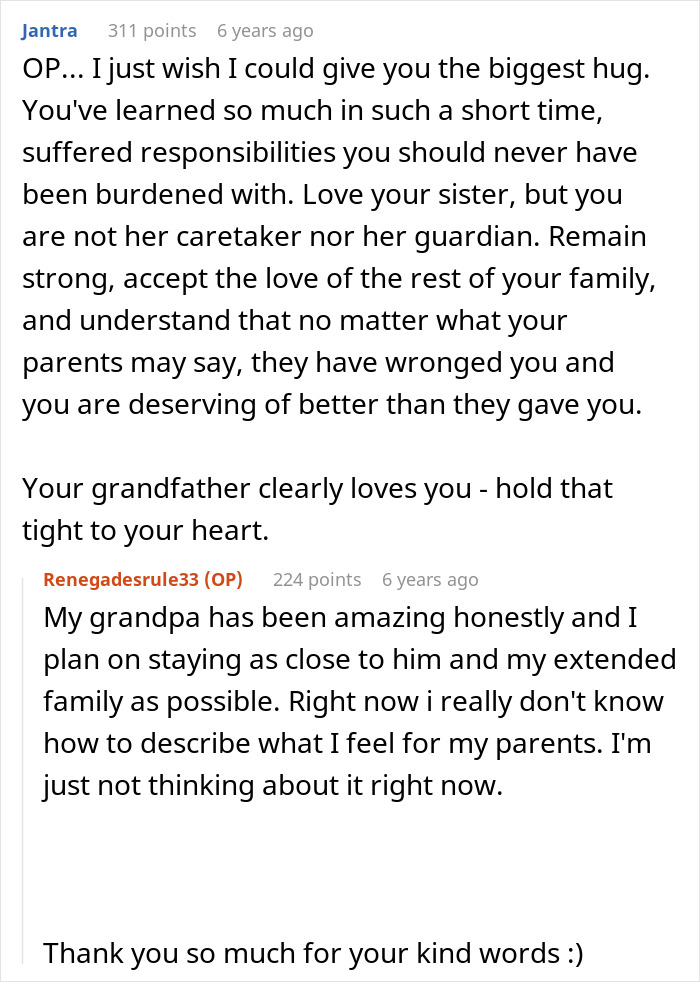 Jantra 311 points 6 years ago

OP... I just wish I could give you the biggest hug. You've learned so much in such a short time, suffered responsibilities you should never have been burdened with. Love your sister, but you are not her caretaker nor her guardian. Remain strong, accept the love of the rest of your family, and understand that no matter what your parents may say, they have wronged you and you are deserving of better than they gave you.

Your grandfather clearly loves you - hold that tight to your heart.

Renegadesrule33 (OP) 224 points 6 years ago

My grandpa has been amazing honestly and I plan on staying as close to him and my extended family as possible. Right now i really don't know how to describe what I feel for my parents. I'm just not thinking about it right now.

Thank you so much for your kind words :)